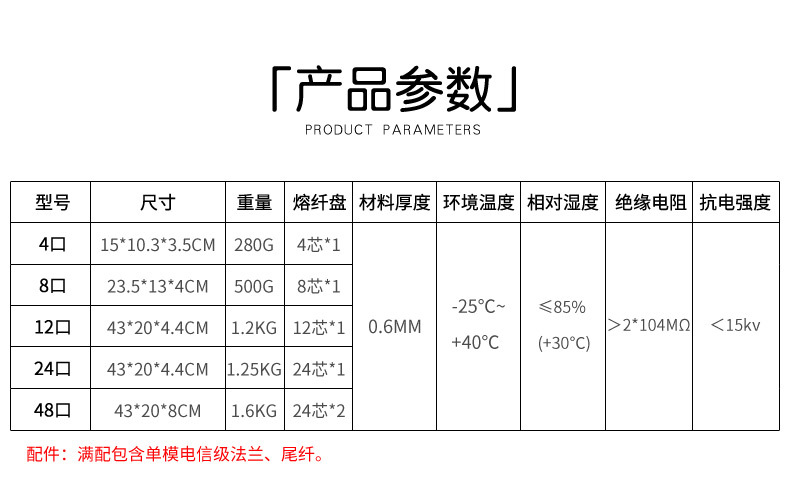 「产品参数」

PRODUCT PARAMETERS

| 型号 | 尺寸 | 重量 | 熔纤盘 | 材料厚度 | 环境温度 | 相对湿度 | 绝缘电阻 | 抗电强度 |
|---|---|---|---|---|---|---|---|---|
| 4口 | 15*10.3*3.5CM | 280G | 4芯*1 | 0.6MM | -25°C~ +40°C | ≤85% (+30°C) | >2*104MΩ | <15kv |
| 8口 | 23.5*13*4CM | 500G | 8芯*1 | | | | | |
| 12口 | 43*20*4.4CM | 1.2KG | 12芯*1 | | | | | |
| 24口 | 43*20*4.4CM | 1.25KG | 24芯*1 | | | | | |
| 48口 | 43*20*8CM | 1.6KG | 24芯*2 | | | | | |

配件：满配包含单模电信级法兰、尾纤。